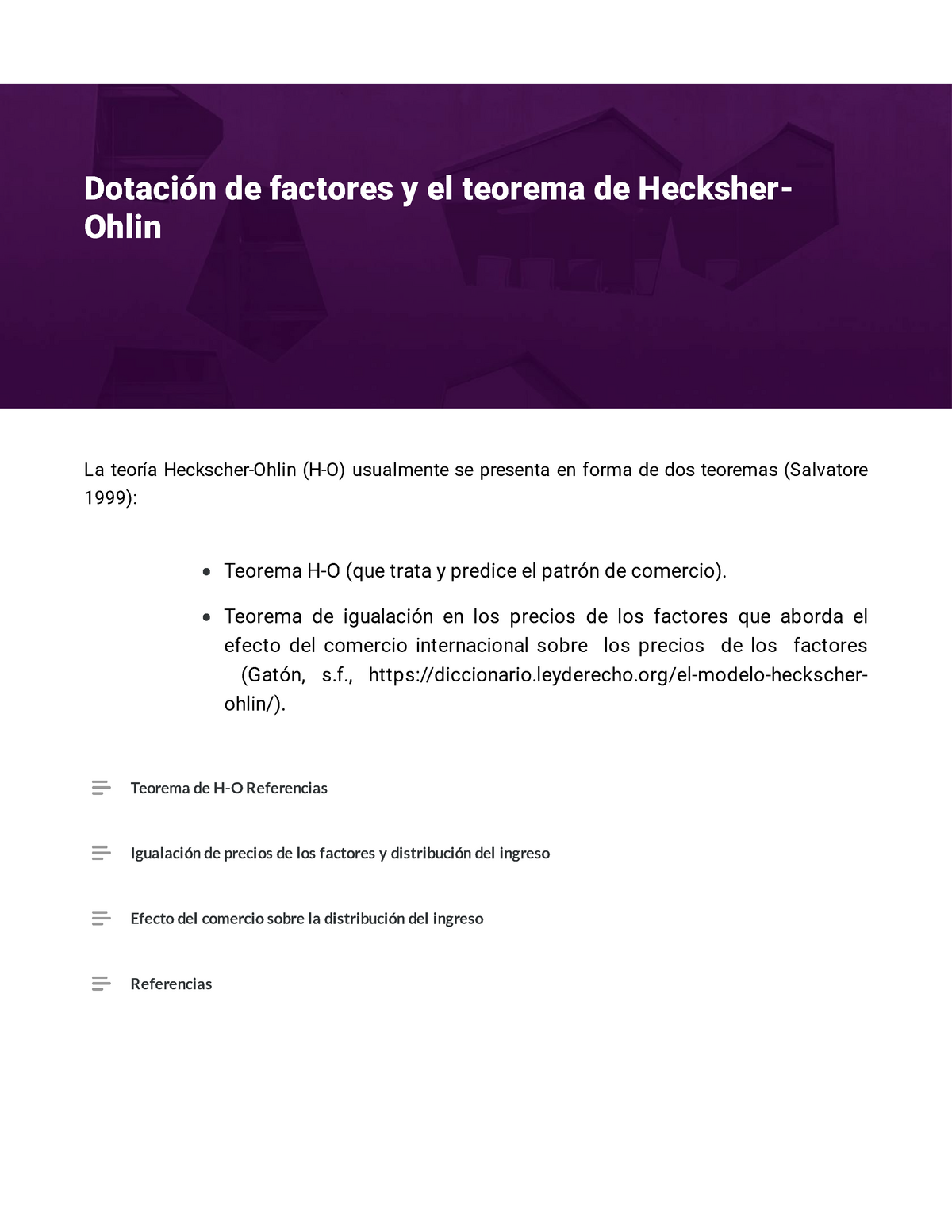 Dotación de factores y el teorema de Hecksher-Ohlin

La teoría Heckscher-Ohlin (H-O) usualmente se presenta en forma de dos teoremas (Salvatore 1999):

- Teorema H-O (que trata y predice el patrón de comercio).
- Teorema de igualación en los precios de los factores que aborda el efecto del comercio internacional sobre los precios de los factores (Gatón, s.f., https://diccionario.leyderecho.org/el-modelo-heckscher-ohlin/).

Teorema de H-O Referencias

Igualación de precios de los factores y distribución del ingreso

Efecto del comercio sobre la distribución del ingreso

Referencias